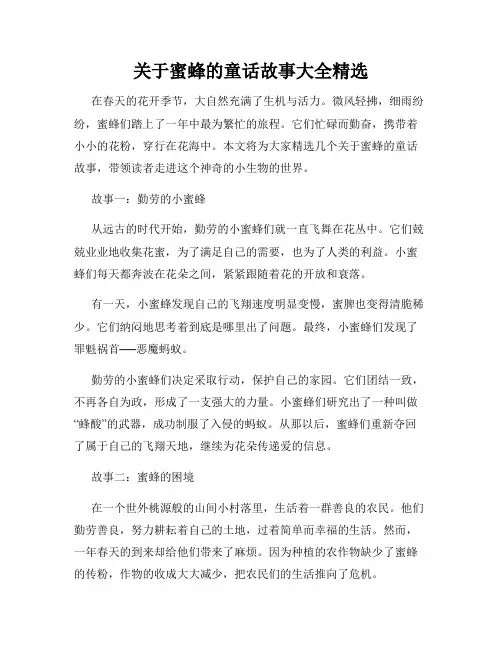 关于蜜蜂的童话故事大全精选

在春天的花开季节，大自然充满了生机与活力。微风轻拂，细雨纷纷，蜜蜂们踏上了一年中最为繁忙的旅程。它们忙碌而勤奋，携带着小小的花粉，穿行在花海中。本文将为大家精选几个关于蜜蜂的童话故事，带领读者走进这个神奇的小生物的世界。

故事一：勤劳的小蜜蜂

从远古的时代开始，勤劳的小蜜蜂们就一直飞舞在花丛中。它们兢兢业业地收集花蜜，为了满足自己的需要，也为了人类的利益。小蜜蜂们每天都奔波在花朵之间，紧紧跟随着花的开放和衰落。

有一天，小蜜蜂发现自己的飞翔速度明显变慢，蜜脾也变得清脆稀少。它们纳闷地思考着到底是哪里出了问题。最终，小蜜蜂们发现了罪魁祸首——恶魔蚂蚁。

勤劳的小蜜蜂们决定采取行动，保护自己的家园。它们团结一致，不再各自为政，形成了一支强大的力量。小蜜蜂们研究出了一种叫做“蜂酸”的武器，成功制服了入侵的蚂蚁。从那以后，蜜蜂们重新夺回了属于自己的飞翔天地，继续为花朵传递爱的信息。

故事二：蜜蜂的困境

在一个世外桃源般的山间小村落里，生活着一群善良的农民。他们勤劳善良，努力耕耘着自己的土地，过着简单而幸福的生活。然而，一年春天的到来却给他们带来了麻烦。因为种植的农作物缺少了蜜蜂的传粉，作物的收成大大减少，把农民们的生活推向了危机。